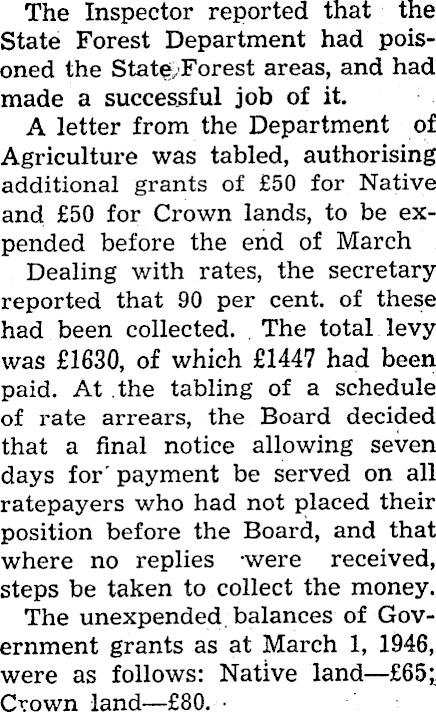 The Inspector reported that the State Forest Department had poisoned the State Forest areas, and had made a successful job of it.

A letter from the Department of Agriculture was tabled, authorising additional grants of £50 for Native and £50 for Crown lands, to be expended before the end of March

Dealing with rates, the secretary reported that 90 per cent. of these had been collected. The total levy was £1630, of which £1447 had been paid. At the tabling of a schedule of rate arrears, the Board decided that a final notice allowing seven days for payment be served on all ratepayers who had not placed their position before the Board, and that where no replies were received, steps be taken to collect the money.

The unexpended balances of Government grants as at March 1, 1946, were as follows: Native land—£65; Crown land—£80.